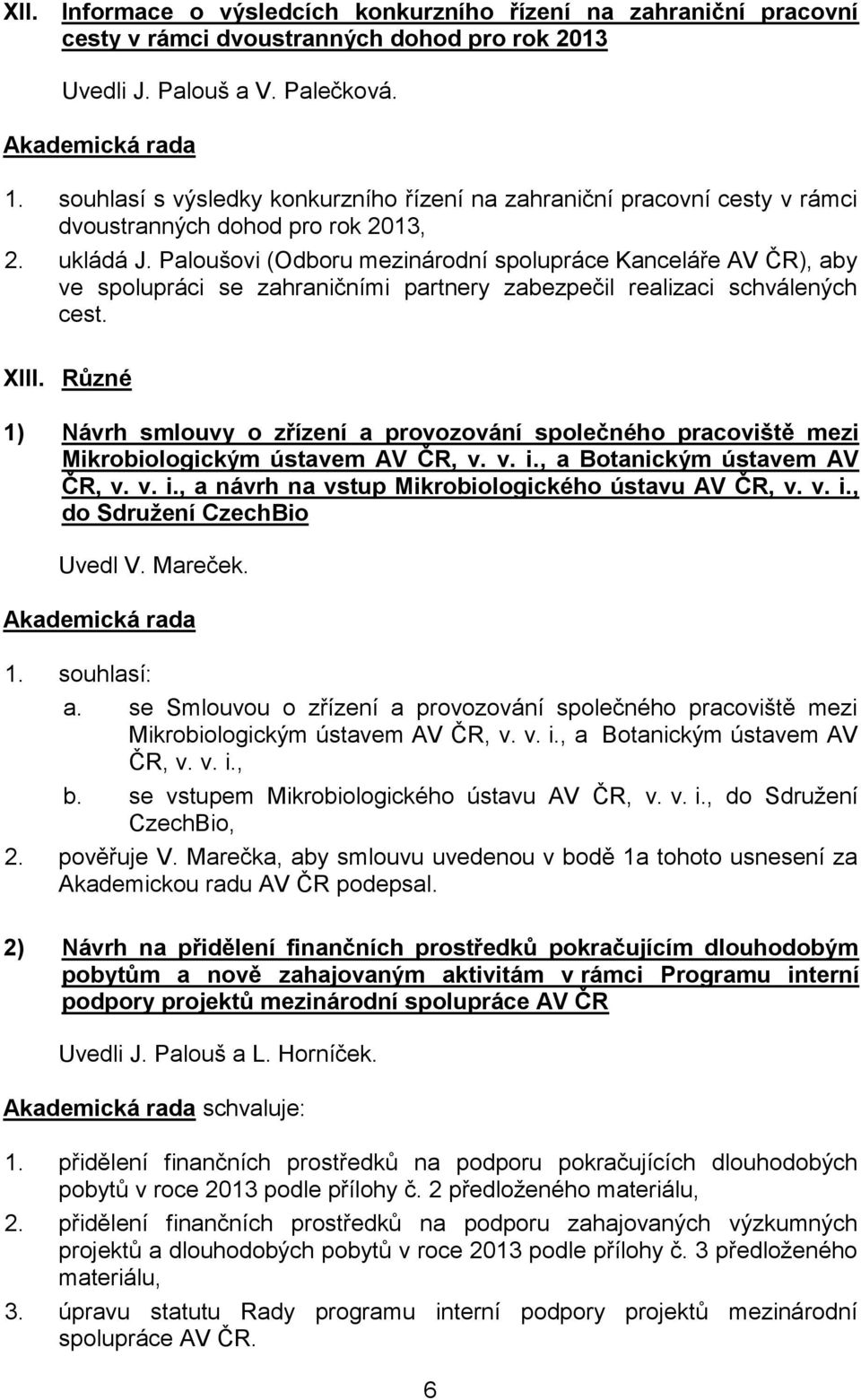 XII. Informace o výsledcích konkurzního řízení na zahraniční pracovní cesty v rámci dvoustranných dohod pro rok 2013

Uvedli J. Palouš a V. Palečková.

Akademická rada

1. souhlasí s výsledky konkurzního řízení na zahraniční pracovní cesty v rámci dvoustranných dohod pro rok 2013,

2. ukládá J. Paloušovi (Odboru mezinárodní spolupráce Kanceláře AV ČR), aby ve spolupráci se zahraničními partnery zabezpečil realizaci schválených cest.

XIII. Různé

1) Návrh smlouvy o zřízení a provozování společného pracoviště mezi Mikrobiologickým ústavem AV ČR, v. v. i., a Botanickým ústavem AV ČR, v. v. i., a návrh na vstup Mikrobiologického ústavu AV ČR, v. v. i., do Sdružení CzechBio

Uvedl V. Mareček.

Akademická rada

1. souhlasí:

a. se Smlouvou o zřízení a provozování společného pracoviště mezi Mikrobiologickým ústavem AV ČR, v. v. i., a Botanickým ústavem AV ČR, v. v. i.,

b. se vstupem Mikrobiologického ústavu AV ČR, v. v. i., do Sdružení CzechBio,

2. pověřuje V. Marečka, aby smlouvu uvedenou v bodě 1a tohoto usnesení za Akademickou radu AV ČR podepsal.

2) Návrh na přidělení finančních prostředků pokračujícím dlouhodobým pobytům a nově zahajovaným aktivitám v rámci Programu interní podpory projektů mezinárodní spolupráce AV ČR

Uvedli J. Palouš a L. Horníček.

Akademická rada schvaluje:

1. přidělení finančních prostředků na podporu pokračujících dlouhodobých pobytů v roce 2013 podle přílohy č. 2 předloženého materiálu,

2. přidělení finančních prostředků na podporu zahajovaných výzkumných projektů a dlouhodobých pobytů v roce 2013 podle přílohy č. 3 předloženého materiálu,

3. úpravu statutu Rady programu interní podpory projektů mezinárodní spolupráce AV ČR.

6